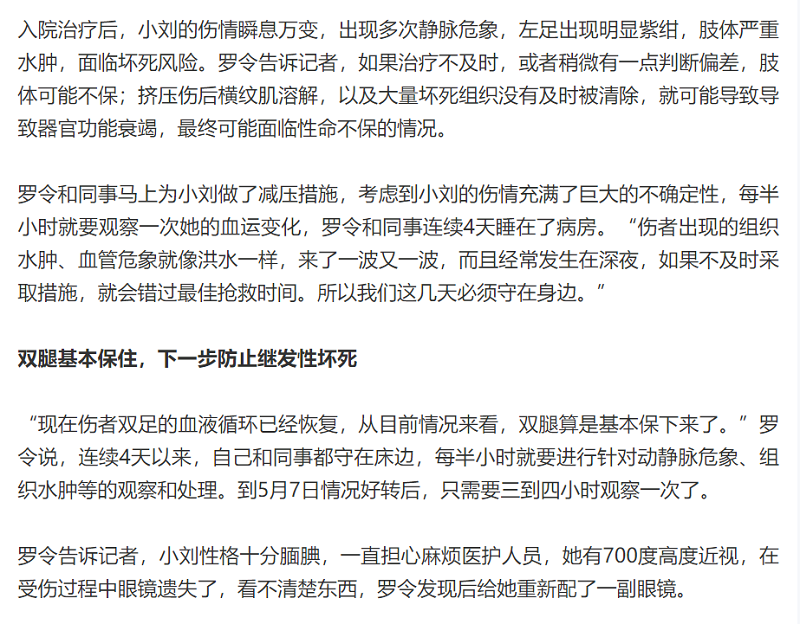 入院治疗后，小刘的伤情瞬息万变，出现多次静脉危象，左足出现明显紫绀，肢体严重水肿，面临坏死风险。罗令告诉记者，如果治疗不及时，或者稍微有一点判断偏差，肢体可能不保；挤压伤后横纹肌溶解，以及大量坏死组织没有及时被清除，就可能导致导致器官功能衰竭，最终可能面临性命不保的情况。

罗令和同事马上为小刘做了减压措施，考虑到小刘的伤情充满了巨大的不确定性，每半小时就要观察一次她的血运变化，罗令和同事连续4天睡在了病房。“伤者出现的组织水肿、血管危象就像洪水一样，来了一波又一波，而且经常发生在深夜，如果不及时采取措施，就会错过最佳抢救时间。所以我们这几天必须守在身边。”

双腿基本保住，下一步防止继发性坏死

“现在伤者双足的血液循环已经恢复，从目前情况来看，双腿算是基本保下来了。”罗令说，连续4天以来，自己和同事都守在床边，每半小时就要进行针对动静脉危象、组织水肿等的观察和处理。到5月7日情况好转后，只需要三到四小时观察一次了。

罗令告诉记者，小刘性格十分腼腆，一直担心麻烦医护人员，她有700度高度近视，在受伤过程中眼镜遗失了，看不清楚东西，罗令发现后给她重新配了一副眼镜。